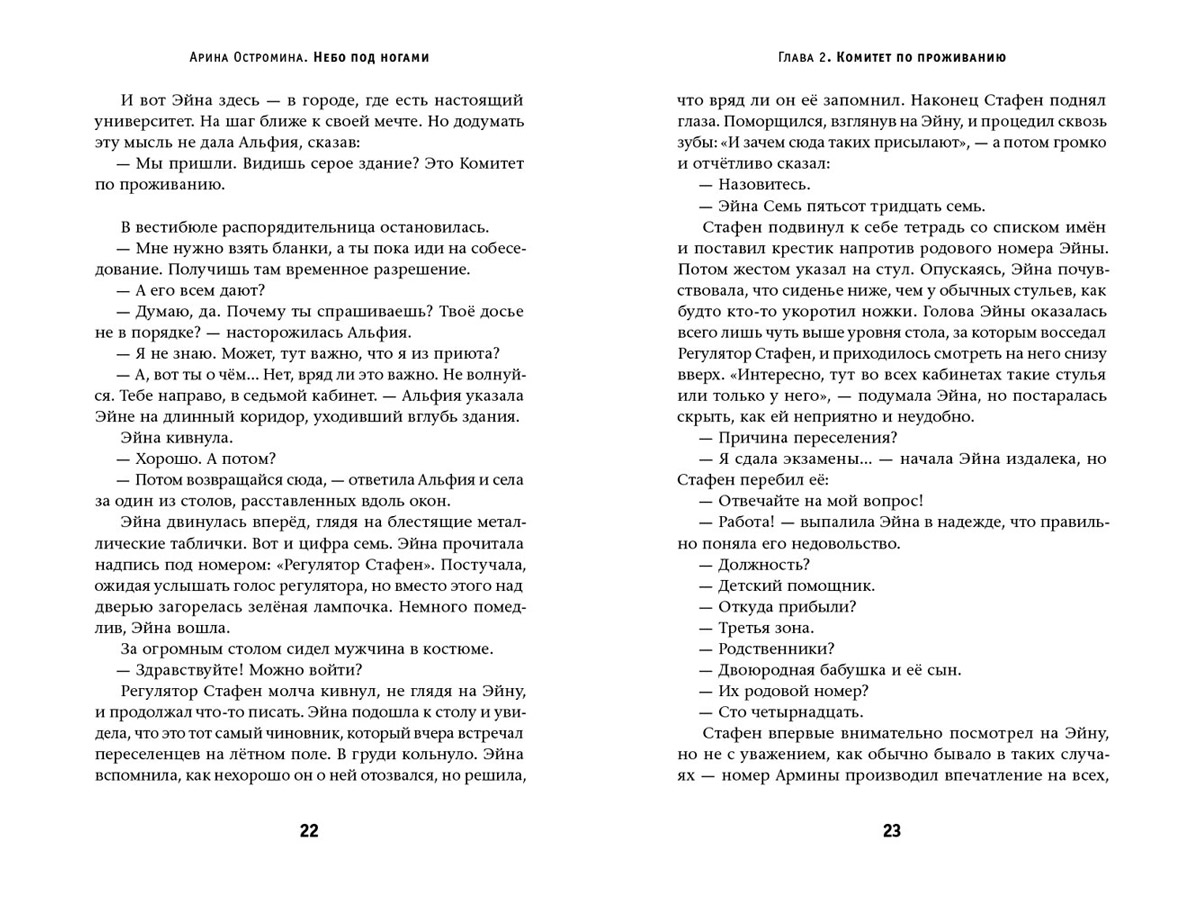 Арина Остромина. Небо под ногами

И вот Эйна здесь — в городе, где есть настоящий университет. На шаг ближе к своей мечте. Но додумать эту мысль не дала Альфия, сказав:

— Мы пришли. Видишь серое здание? Это Комитет по проживанию.

В вестибюле распорядительница остановилась.

— Мне нужно взять бланки, а ты пока иди на собеседование. Получишь там временное разрешение.

— А его всем дают?

— Думаю, да. Почему ты спрашиваешь? Твоё досье не в порядке? — насторожилась Альфия.

— Я не знаю. Может, тут важно, что я из приюта?

— А, вот ты о чём... Нет, вряд ли это важно. Не волнуйся. Тебе направо, в седьмой кабинет. — Альфия указала Эйне на длинный коридор, уходивший вглубь здания.

Эйна кивнула.

— Хорошо. А потом?

— Потом возвращайся сюда, — ответила Альфия и села за один из столов, расставленных вдоль окон.

Эйна двинулась вперёд, глядя на блестящие металлические таблички. Вот и цифра семь. Эйна прочитала надпись под номером: «Регулятор Стафен». Постучала, ожидая услышать голос регулятора, но вместо этого над дверью загорелась зелёная лампочка. Немного помедлив, Эйна вошла.

За огромным столом сидел мужчина в костюме.

— Здравствуйте! Можно войти?

Регулятор Стафен молча кивнул, не глядя на Эйну, и продолжал что-то писать. Эйна подошла к столу и увидела, что это тот самый чиновник, который вчера встречал переселенцев на лётном поле. В груди кольнуло. Эйна вспомнила, как нехорошо он о ней отозвался, но решила,

22

Глава 2. Комитет по проживанию

что вряд ли он её запомнил. Наконец Стафен поднял глаза. Поморщился, взглянув на Эйну, и процедил сквозь зубы: «И зачем сюда таких присылают», — а потом громко и отчётливо сказал:

— Назовитесь.

— Эйна Семь пятьсот тридцать семь.

Стафен подвинул к себе тетрадь со списком имён и поставил крестик напротив родового номера Эйны. Потом жестом указал на стул. Опускаясь, Эйна почувствовала, что сиденье ниже, чем у обычных стульев, как будто кто-то укоротил ножки. Голова Эйны оказалась всего лишь чуть выше уровня стола, за которым восседал Регулятор Стафен, и приходилось смотреть на него снизу вверх. «Интересно, тут во всех кабинетах такие стулья или только у него», — подумала Эйна, но постаралась скрыть, как ей неприятно и неудобно.

— Причина переселения?

— Я сдала экзамены... — начала Эйна издалека, но Стафен перебил её:

— Отвечайте на мой вопрос!

— Работа! — выпалила Эйна в надежде, что правильно поняла его недовольство.

— Должность?

— Детский помощник.

— Откуда прибыли?

— Третья зона.

— Родственники?

— Двоюродная бабушка и её сын.

— Их родовой номер?

— Сто четырнадцать.

Стафен впервые внимательно посмотрел на Эйну, но не с уважением, как обычно бывало в таких случаях — номер Армины производил впечатление на всех,

23